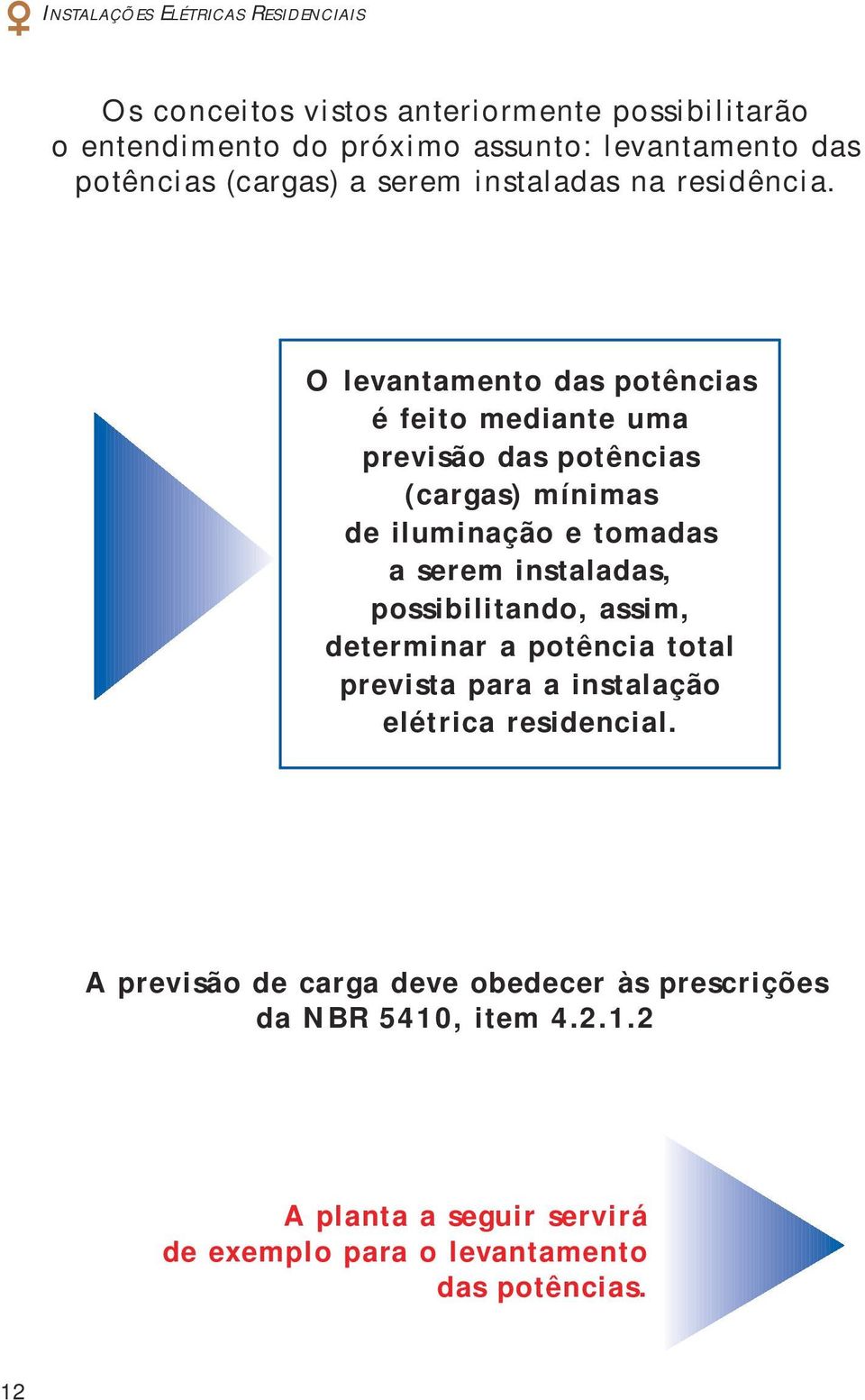 INSTALAÇÕES ELÉTRICAS RESIDENCIAIS

Os conceitos vistos anteriormente possibilitarão o entendimento do próximo assunto: levantamento das potências (cargas) a serem instaladas na residência.

O levantamento das potências é feito mediante uma previsão das potências (cargas) mínimas de iluminação e tomadas a serem instaladas, possibilitando, assim, determinar a potência total prevista para a instalação elétrica residencial.

A previsão de carga deve obedecer às prescrições da NBR 5410, item 4.2.1.2

A planta a seguir servirá de exemplo para o levantamento das potências.

12